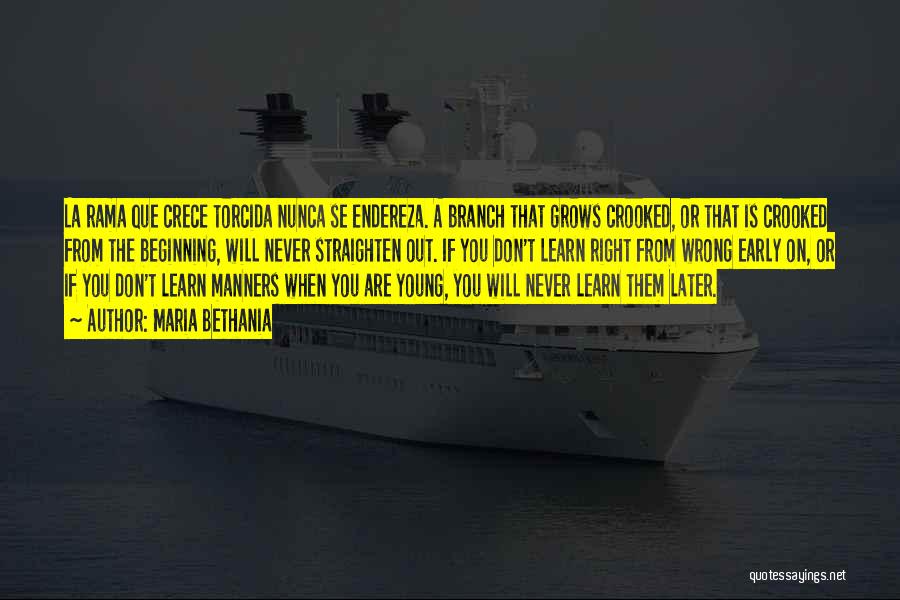 LA RAMA QUE CRECE TORCIDA NUNCA SE ENDEREZA. A BRANCH THAT GROWS CROOKED, OR THAT IS CROOKED FROM THE BEGINNING, WILL NEVER STRAIGHTEN OUT. IF YOU DON'T LEARN RIGHT FROM WRONG EARLY ON, OR IF YOU DON'T LEARN MANNERS WHEN YOU ARE YOUNG, YOU WILL NEVER LEARN THEM LATER.
— AUTHOR: MARIA BETHANIA

quotessayings.net